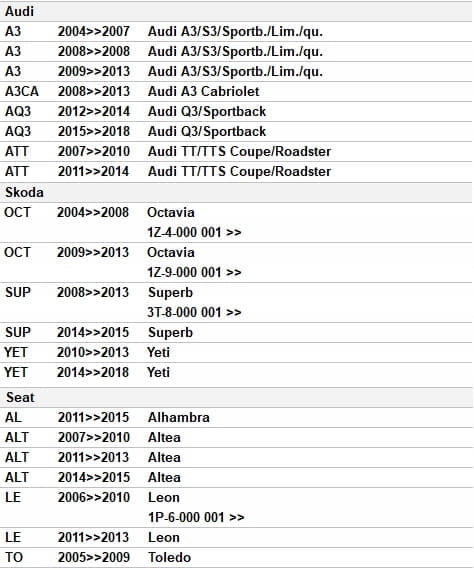 | Audi | | |
|---|---|---|
| A3 | 2004>>2007 | Audi A3/S3/Sportb./Lim./qu. |
| A3 | 2008>>2008 | Audi A3/S3/Sportb./Lim./qu. |
| A3 | 2009>>2013 | Audi A3/S3/Sportb./Lim./qu. |
| A3CA | 2008>>2013 | Audi A3 Cabriolet |
| AQ3 | 2012>>2014 | Audi Q3/Sportback |
| AQ3 | 2015>>2018 | Audi Q3/Sportback |
| ATT | 2007>>2010 | Audi TT/TTS Coupe/Roadster |
| ATT | 2011>>2014 | Audi TT/TTS Coupe/Roadster |
| Skoda | | |
| OCT | 2004>>2008 | Octavia 1Z-4-000 001 >> |
| OCT | 2009>>2013 | Octavia 1Z-9-000 001 >> |
| SUP | 2008>>2013 | Superb 3T-8-000 001 >> |
| SUP | 2014>>2015 | Superb |
| YET | 2010>>2013 | Yeti |
| YET | 2014>>2018 | Yeti |
| Seat | | |
| AL | 2011>>2015 | Alhambra |
| ALT | 2007>>2010 | Altea |
| ALT | 2011>>2013 | Altea |
| ALT | 2014>>2015 | Altea |
| LE | 2006>>2010 | Leon 1P-6-000 001 >> |
| LE | 2011>>2013 | Leon |
| TO | 2005>>2009 | Toledo |